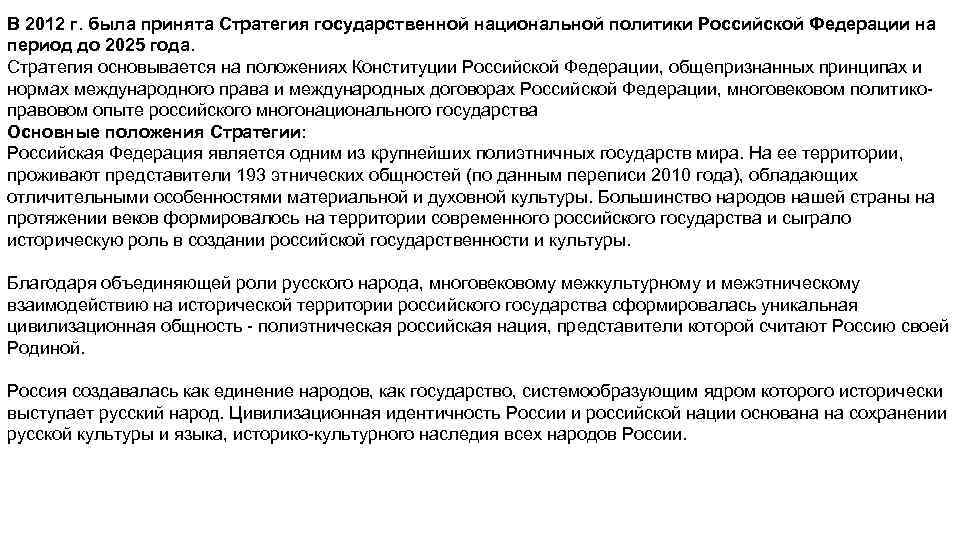 В 2012 г. была принята Стратегия государственной национальной политики Российской Федерации на период до 2025 года.
Стратегия основывается на положениях Конституции Российской Федерации, общепризнанных принципах и нормах международного права и международных договорах Российской Федерации, многовековом политико-правовом опыте российского многонационального государства
Основные положения Стратегии:
Российская Федерация является одним из крупнейших полиэтничных государств мира. На ее территории, проживают представители 193 этнических общностей (по данным переписи 2010 года), обладающих отличительными особенностями материальной и духовной культуры. Большинство народов нашей страны на протяжении веков формировалось на территории современного российского государства и сыграло историческую роль в создании российской государственности и культуры.

Благодаря объединяющей роли русского народа, многовековому межкультурному и межэтническому взаимодействию на исторической территории российского государства сформировалась уникальная цивилизационная общность - полиэтническая российская нация, представители которой считают Россию своей Родиной.

Россия создавалась как единение народов, как государство, системообразующим ядром которого исторически выступает русский народ. Цивилизационная идентичность России и российской нации основана на сохранении русской культуры и языка, историко-культурного наследия всех народов России.